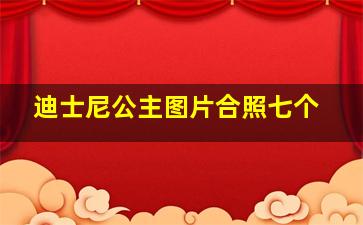 迪士尼公主图片合照七个